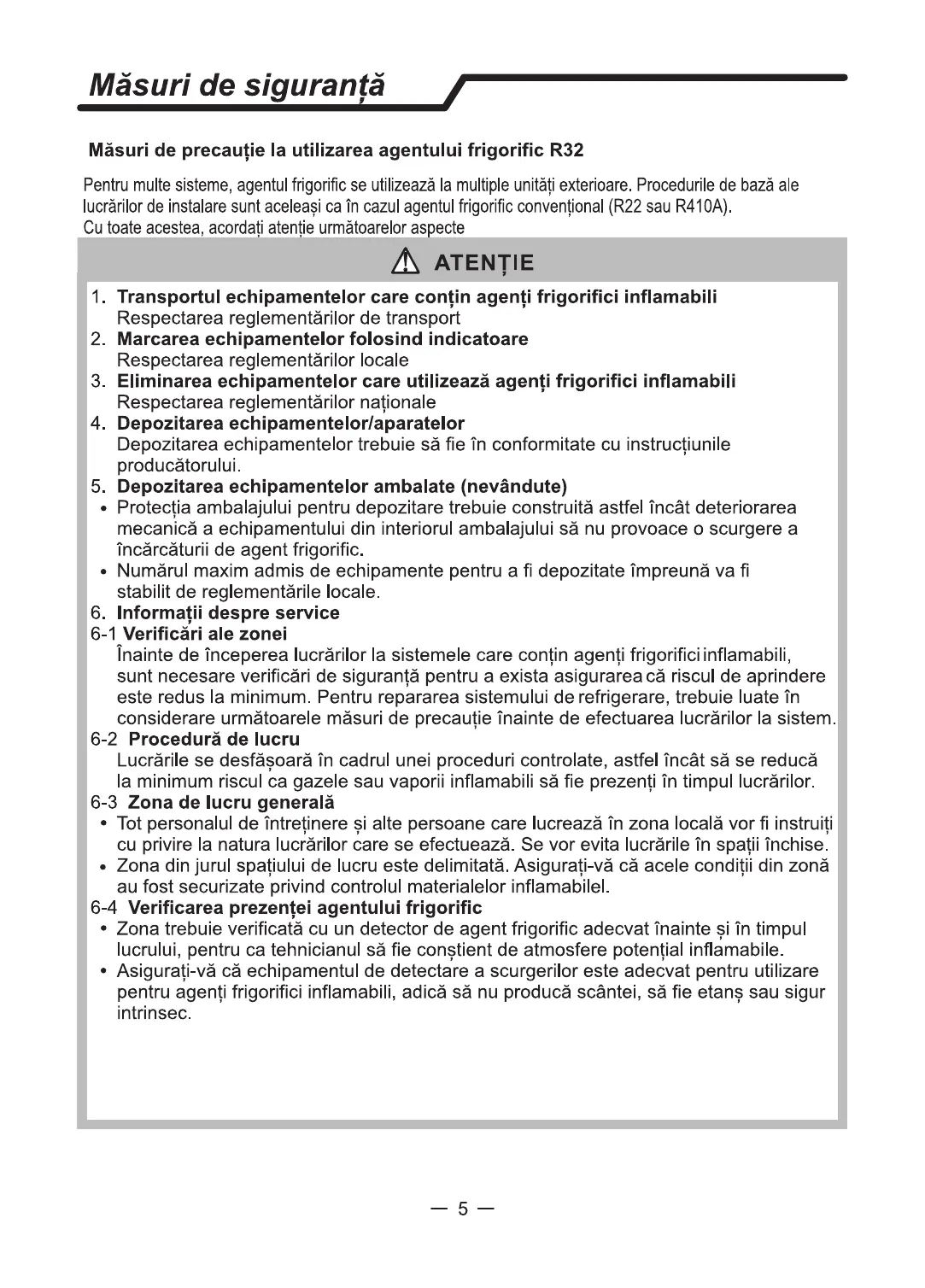 Măsuri de siguranță

Măsuri de precauție la utilizarea agentului frigorific R32

Pentru multe sisteme, agentul frigorific se utilizează la multiple unități exterioare. Procedurile de bază ale lucrărilor de instalare sunt aceleași ca în cazul agentul frigorific convențional (R22 sau R410A).
Cu toate acestea, acordați atenție următoarelor aspecte

ATENȚIE

1. Transportul echipamentelor care conțin agenți frigorifici inflamabili
Respectarea reglementărilor de transport
2. Marcarea echipamentelor folosind indicatoare
Respectarea reglementărilor locale
3. Eliminarea echipamentelor care utilizează agenți frigorifici inflamabili
Respectarea reglementărilor naționale
4. Depozitarea echipamentelor/aparatelor
Depozitarea echipamentelor trebuie să fie în conformitate cu instrucțiunile producătorului.
5. Depozitarea echipamentelor ambalate (nevândute)
• Protecția ambalajului pentru depozitare trebuie construită astfel încât deteriorarea mecanică a echipamentului din interiorul ambalajului să nu provoace o scurgere a încărcăturii de agent frigorific.
• Numărul maxim admis de echipamente pentru a fi depozitate împreună va fi stabilit de reglementările locale.
6. Informații despre service
6-1 Verificări ale zonei
Înainte de începerea lucrărilor la sistemele care conțin agenți frigorifici inflamabili, sunt necesare verificări de siguranță pentru a exista asigurarea că riscul de aprindere este redus la minimum. Pentru repararea sistemului de refrigerare, trebuie luate în considerare următoarele măsuri de precauție înainte de efectuarea lucrărilor la sistem.
6-2 Procedură de lucru
Lucrările se desfășoară în cadrul unei proceduri controlate, astfel încât să se reducă la minimum riscul ca gazele sau vaporii inflamabili să fie prezenți în timpul lucrărilor.
6-3 Zona de lucru generală
• Tot personalul de întreținere și alte persoane care lucrează în zona locală vor fi instruiți cu privire la natura lucrărilor care se efectuează. Se vor evita lucrările în spații închise.
• Zona din jurul spațiului de lucru este delimitată. Asigurați-vă că acele condiții din zonă au fost securizate privind controlul materialelor inflamabilel.
6-4 Verificarea prezenței agentului frigorific
• Zona trebuie verificată cu un detector de agent frigorific adecvat înainte și în timpul lucrului, pentru ca tehnicianul să fie conștient de atmosfere potențial inflamabile.
• Asigurați-vă că echipamentul de detectare a scurgerilor este adecvat pentru utilizare pentru agenți frigorifici inflamabili, adică să nu producă scântei, să fie etanș sau sigur intrinsec.

— 5 —